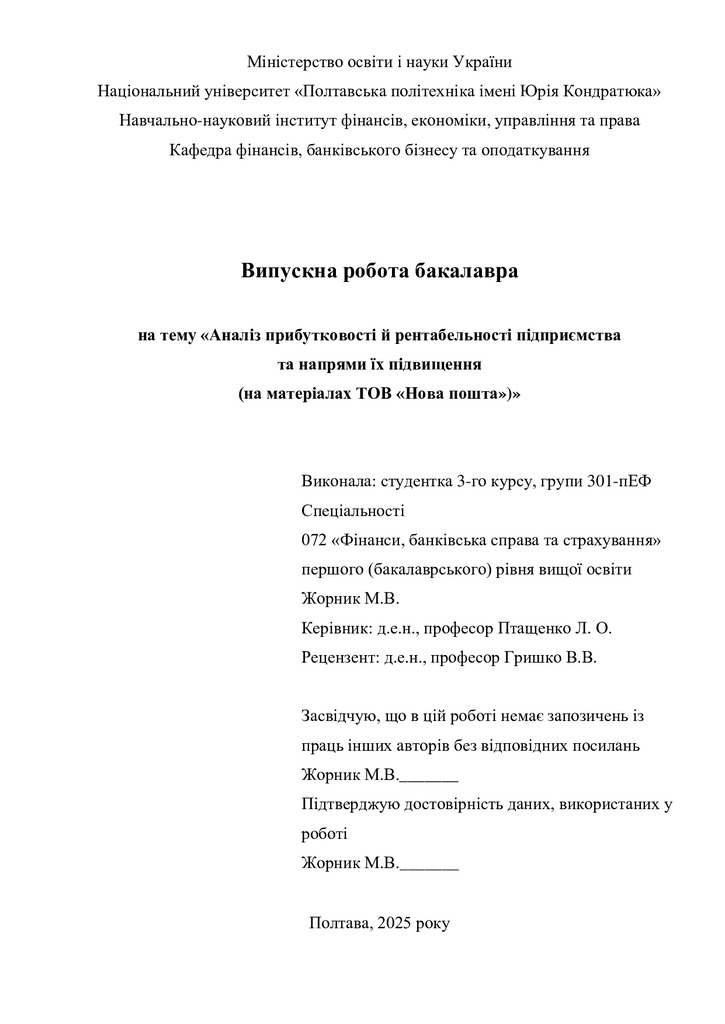 Міністерство освіти і науки України
Національний університет «Полтавська політехніка імені Юрія Кондратюка»
Навчально-науковий інститут фінансів, економіки, управління та права
Кафедра фінансів, банківського бізнесу та оподаткування

Випускна робота бакалавра

на тему «Аналіз прибутковості й рентабельності підприємства та напрями їх підвищення (на матеріалах ТОВ «Нова пошта»)»

Виконала: студентка 3-го курсу, групи 301-пЕФ
Спеціальності
072 «Фінанси, банківська справа та страхування»
першого (бакалаврського) рівня вищої освіти
Жорник М.В.
Керівник: д.е.н., професор Птащенко Л. О.
Рецензент: д.е.н., професор Гришко В.В.

Засвідчую, що в цій роботі немає запозичень із праць інших авторів без відповідних посилань
Жорник М.В._______
Підтверджую достовірність даних, використаних у роботі
Жорник М.В._______

Полтава, 2025 року